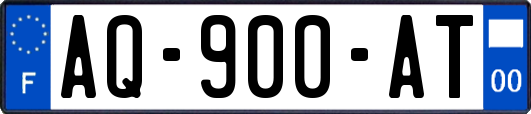 F
AQ-900-AT
00